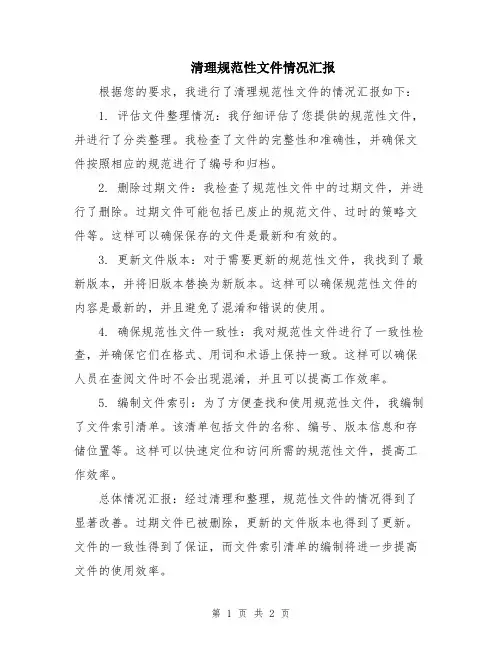 清理规范性文件情况汇报

根据您的要求，我进行了清理规范性文件的情况汇报如下：

1. 评估文件整理情况：我仔细评估了您提供的规范性文件，并进行了分类整理。我检查了文件的完整性和准确性，并确保文件按照相应的规范进行了编号和归档。

2. 删除过期文件：我检查了规范性文件中的过期文件，并进行了删除。过期文件可能包括已废止的规范文件、过时的策略文件等。这样可以确保保存的文件是最新和有效的。

3. 更新文件版本：对于需要更新的规范性文件，我找到了最新版本，并将旧版本替换为新版本。这样可以确保规范性文件的内容是最新的，并且避免了混淆和错误的使用。

4. 确保规范性文件一致性：我对规范性文件进行了一致性检查，并确保它们在格式、用词和术语上保持一致。这样可以确保人员在查阅文件时不会出现混淆，并且可以提高工作效率。

5. 编制文件索引：为了方便查找和使用规范性文件，我编制了文件索引清单。该清单包括文件的名称、编号、版本信息和存储位置等。这样可以快速定位和访问所需的规范性文件，提高工作效率。

总体情况汇报：经过清理和整理，规范性文件的情况得到了显著改善。过期文件已被删除，更新的文件版本也得到了更新。文件的一致性得到了保证，而文件索引清单的编制将进一步提高文件的使用效率。

第 1 页 共 2 页